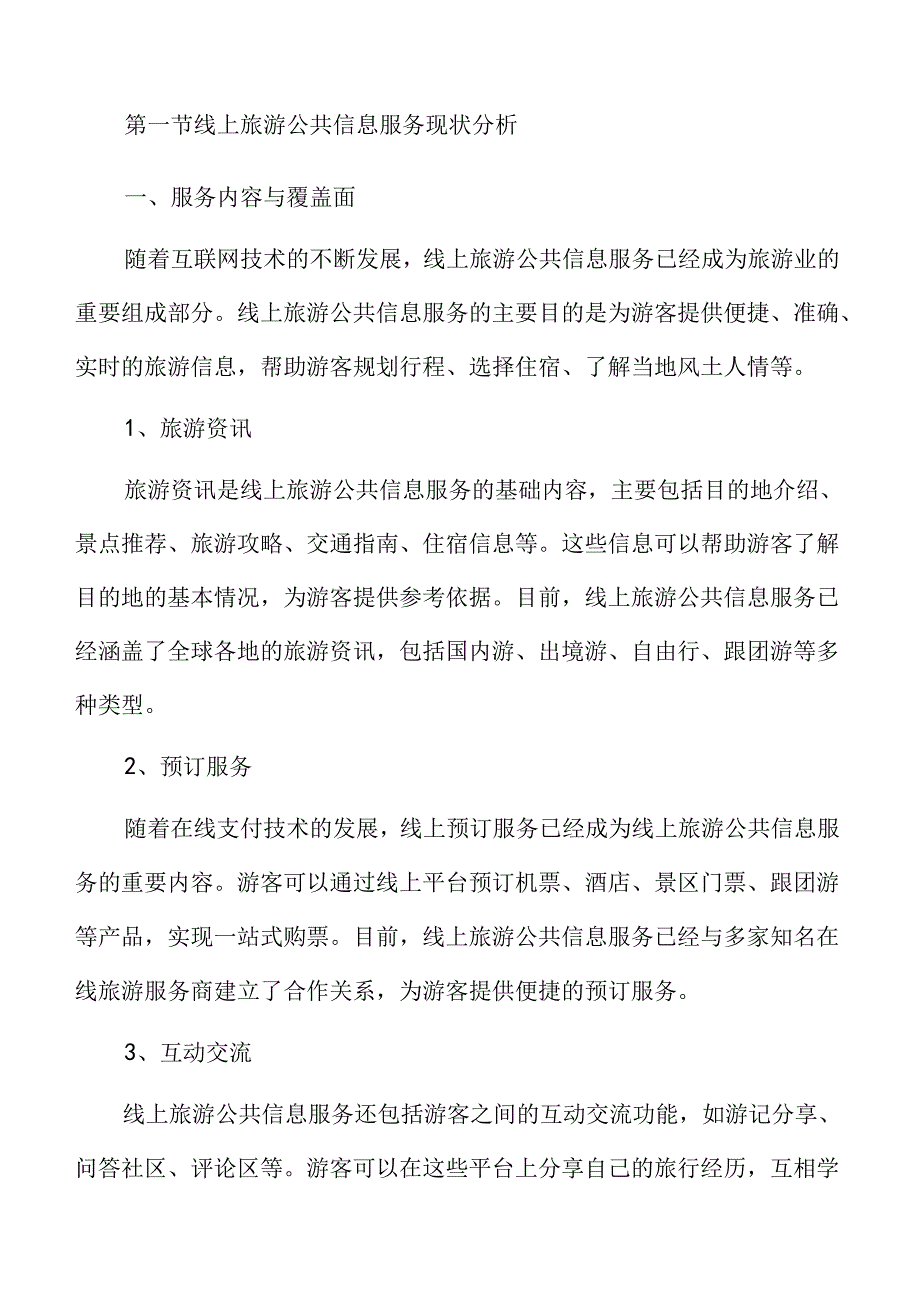 第一节线上旅游公共信息服务现状分析

一、服务内容与覆盖面

随着互联网技术的不断发展，线上旅游公共信息服务已经成为旅游业的重要组成部分。线上旅游公共信息服务的主要目的是为游客提供便捷、准确、实时的旅游信息，帮助游客规划行程、选择住宿、了解当地风土人情等。

1、旅游资讯

旅游资讯是线上旅游公共信息服务的基础内容，主要包括目的地介绍、景点推荐、旅游攻略、交通指南、住宿信息等。这些信息可以帮助游客了解目的地的基本情况，为游客提供参考依据。目前，线上旅游公共信息服务已经涵盖了全球各地的旅游资讯，包括国内游、出境游、自由行、跟团游等多种类型。

2、预订服务

随着在线支付技术的发展，线上预订服务已经成为线上旅游公共信息服务的重要内容。游客可以通过线上平台预订机票、酒店、景区门票、跟团游等产品，实现一站式购票。目前，线上旅游公共信息服务已经与多家知名在线旅游服务商建立了合作关系，为游客提供便捷的预订服务。

3、互动交流

线上旅游公共信息服务还包括游客之间的互动交流功能，如游记分享、问答社区、评论区等。游客可以在这些平台上分享自己的旅行经历，互相学